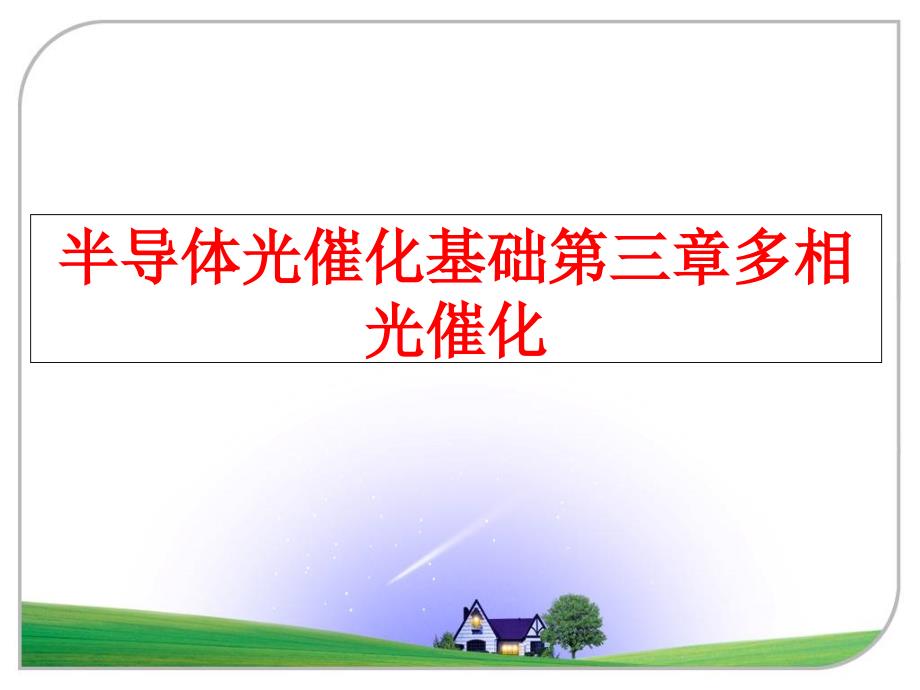 半导体光催化基础第三章多相光催化